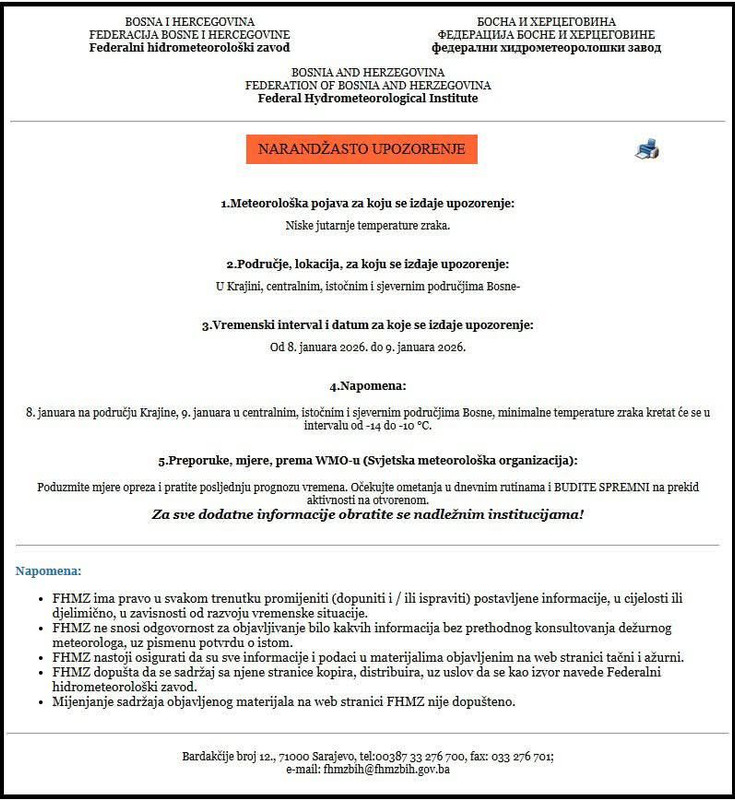 BOSNA I HERCEGOVINA
FEDERACIJA BOSNE I HERCEGOVINE
Federalni hidrometeorološki zavod

БОСНА И ХЕРЦЕГОВИНА
ФЕДЕРАЦИЈА БОСНЕ И ХЕРЦЕГОВИНЕ
федерални хидрометеоролошки завод

BOSNIA AND HERZEGOVINA
FEDERATION OF BOSNIA AND HERZEGOVINA
Federal Hydrometeorological Institute

NARANDŽASTO UPOZORENJE

1.Meteorološka pojava za koju se izdaje upozorenje:
Niske jutarnje temperature zraka.

2.Područje, lokacija, za koju se izdaje upozorenje:
U Krajini, centralnim, istočnim i sjevernim područjima Bosne-

3.Vremenski interval i datum za koje se izdaje upozorenje:
Od 8. januara 2026. do 9. januara 2026.

4.Napomena:
8. januara na području Krajine, 9. januara u centralnim, istočnim i sjevernim područjima Bosne, minimalne temperature zraka kretat će se u intervalu od -14 do -10 °C.

5.Preporuke, mjere, prema WMO-u (Svjetska meteorološka organizacija):
Poduzmite mjere opreza i pratite posljednju prognozu vremena. Očekujte ometanja u dnevnim rutinama i BUDITE SPREMNI na prekid aktivnosti na otvorenom.
Za sve dodatne informacije obratite se nadležnim institucijama!

Napomena:

• FHMZ ima pravo u svakom trenutku promijeniti (dopuniti i / ili ispraviti) postavljene informacije, u cijelosti ili djelimično, u zavisnosti od razvoju vremenske situacije.
• FHMZ ne snosi odgovornost za objavljivanje bilo kakvih informacija bez prethodnog konsultovanja dežurnog meteorologa, uz pismenu potvrdu o istom.
• FHMZ nastoji osigurati da su sve informacije i podaci u materijalima objavljenim na web stranici tačni i ažurni.
• FHMZ dopušta da se sadržaj sa njene stranice kopira, distribuira, uz uslov da se kao izvor navede Federalni hidrometeorološki zavod.
• Mijenjanje sadržaja objavljenog materijala na web stranici FHMZ nije dopušteno.

Bardakčije broj 12., 71000 Sarajevo, tel:00387 33 276 700, fax: 033 276 701;
e-mail: fhmzbih@fhmzbih.gov.ba